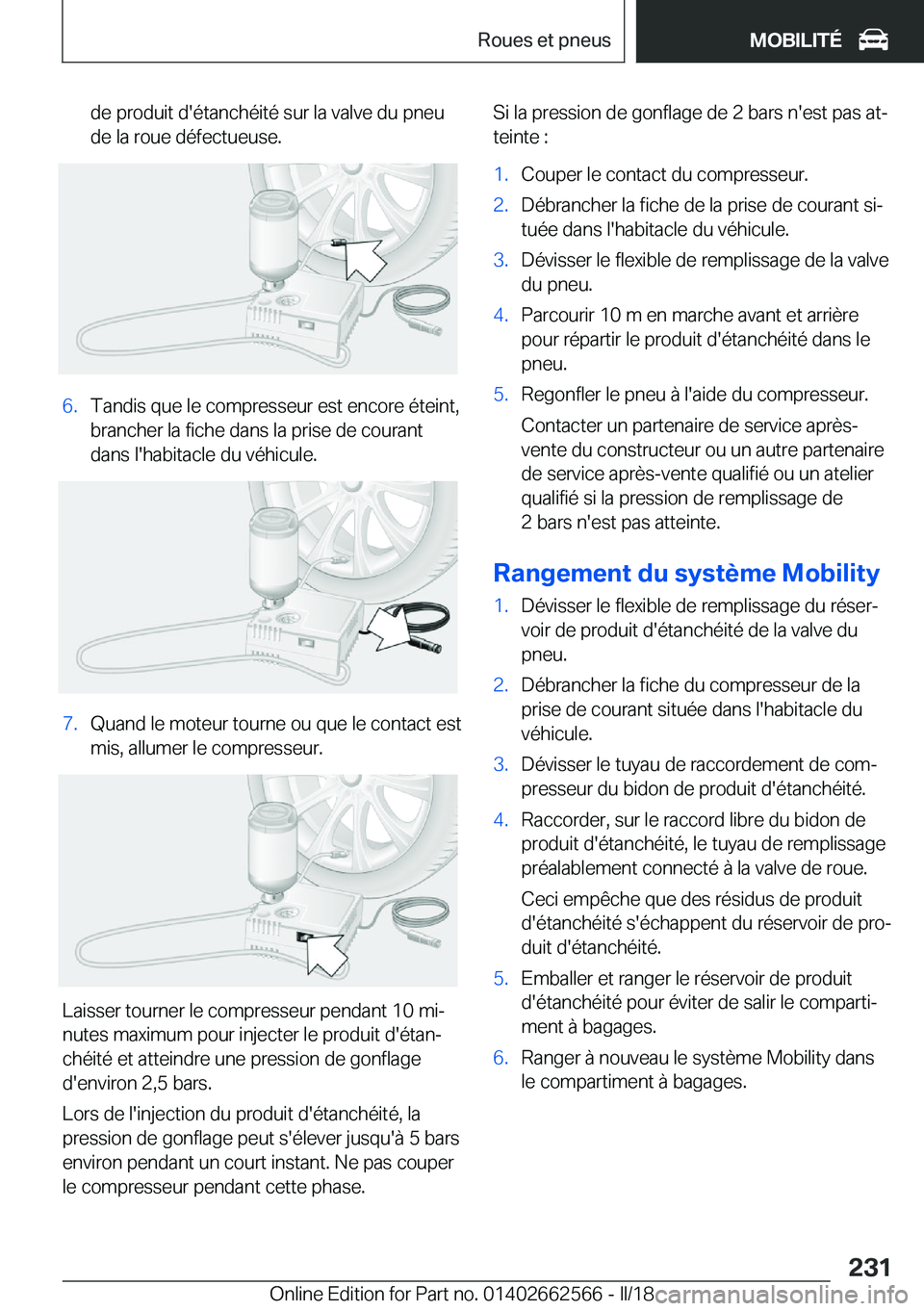 Roues et pneus

MOBILITÉ

de produit d'étanchéité sur la valve du pneu de la roue défectueuse.

6. Tandis que le compresseur est encore éteint, brancher la fiche dans la prise de courant dans l'habitacle du véhicule.

7. Quand le moteur tourne ou que le contact est mis, allumer le compresseur.

Laisser tourner le compresseur pendant 10 minutes maximum pour injecter le produit d'étanchéité et atteindre une pression de gonflage d'environ 2,5 bars.

Lors de l'injection du produit d'étanchéité, la pression de gonflage peut s'élever jusqu'à 5 bars environ pendant un court instant. Ne pas couper le compresseur pendant cette phase.

Si la pression de gonflage de 2 bars n'est pas atteinte :

1. Couper le contact du compresseur.
2. Débrancher la fiche de la prise de courant située dans l'habitacle du véhicule.
3. Dévisser le flexible de remplissage de la valve du pneu.
4. Parcourir 10 m en marche avant et arrière pour répartir le produit d'étanchéité dans le pneu.
5. Regonfler le pneu à l'aide du compresseur.

Contacter un partenaire de service après-vente du constructeur ou un autre partenaire de service après-vente qualifié ou un atelier qualifié si la pression de remplissage de 2 bars n'est pas atteinte.

Rangement du système Mobility

1. Dévisser le flexible de remplissage du réservoir de produit d'étanchéité de la valve du pneu.
2. Débrancher la fiche du compresseur de la prise de courant située dans l'habitacle du véhicule.
3. Dévisser le tuyau de raccordement de compresseur du bidon de produit d'étanchéité.
4. Raccorder, sur le raccord libre du bidon de produit d'étanchéité, le tuyau de remplissage préalablement connecté à la valve de roue.

Ceci empêche que des résidus de produit d'étanchéité s'échappent du réservoir de produit d'étanchéité.
5. Emballer et ranger le réservoir de produit d'étanchéité pour éviter de salir le compartiment à bagages.
6. Ranger à nouveau le système Mobility dans le compartiment à bagages.

231

Online Edition for Part no. 01402662566 - II/18 carmanualsonline.info